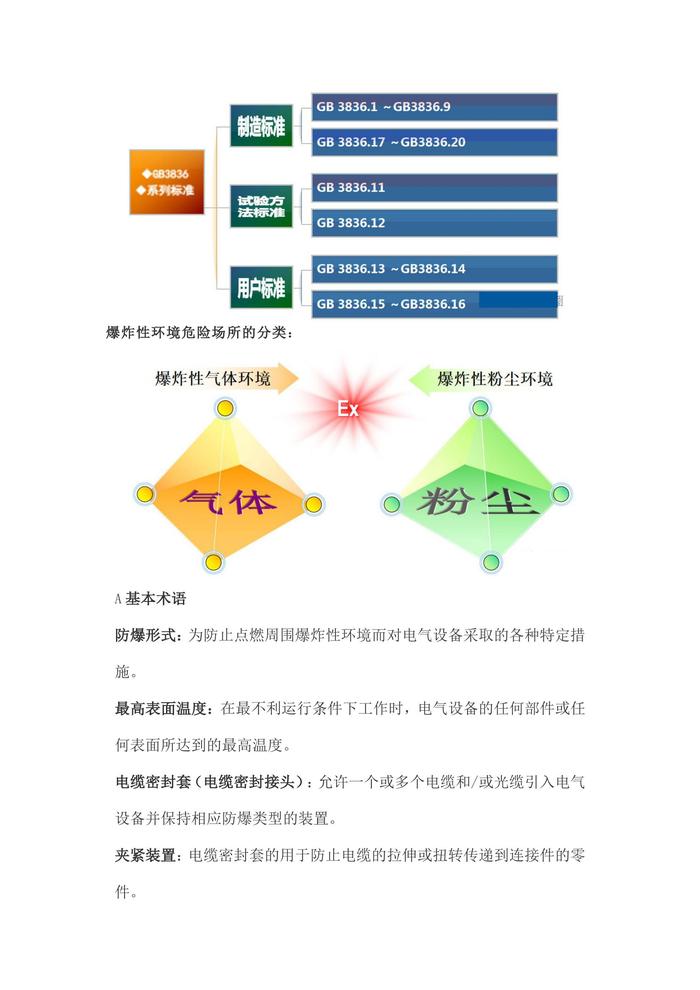 ◆GB3836
◆系列标准

制造标准
GB 3836.1 ~GB3836.9
GB 3836.17 ~GB3836.20

试验方法标准
GB 3836.11
GB 3836.12

用户标准
GB 3836.13 ~GB3836.14
GB 3836.15 ~GB3836.16

爆炸性环境危险场所的分类：

爆炸性气体环境
Ex
爆炸性粉尘环境
气体
粉尘

A 基本术语

防爆形式：为防止点燃周围爆炸性环境而对电气设备采取的各种特定措施。

最高表面温度：在最不利运行条件下工作时，电气设备的任何部件或任何表面所达到的最高温度。

电缆密封套（电缆密封接头）：允许一个或多个电缆和/或光缆引入电气设备并保持相应防爆类型的装置。

夹紧装置：电缆密封套的用于防止电缆的拉伸或扭转传递到连接件的零件。